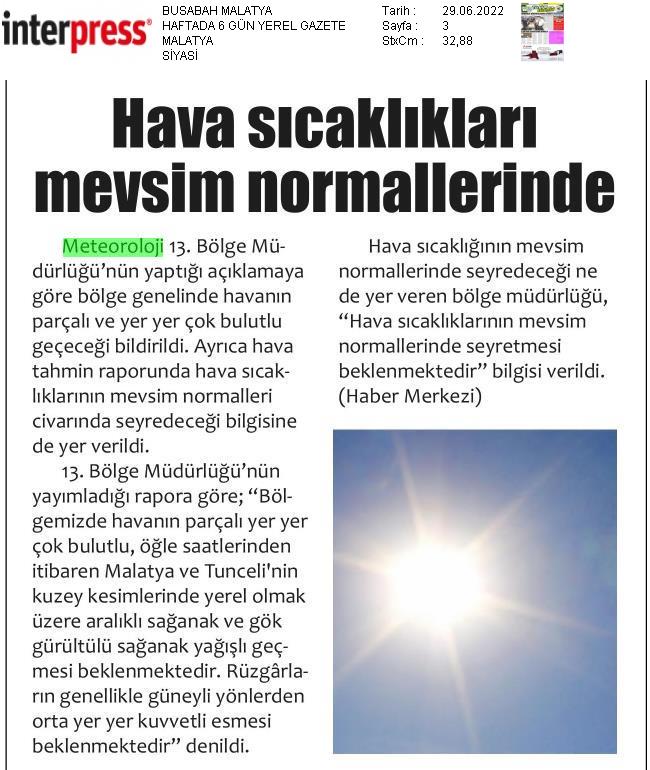 interpress

BUSABAH MALATYA
HAFTADA 6 GÜN YEREL GAZETE
MALATYA
SİYASİ

Tarih : 29.06.2022
Sayfa : 3
StxCm : 32,88

Hava sıcaklıkları mevsim normallerinde

Meteoroloji 13. Bölge Müdürlüğü'nün yaptığı açıklamaya göre bölge genelinde havanın parçalı ve yer yer çok bulutlu geçeceği bildirildi. Ayrıca hava tahmin raporunda hava sıcaklıklarının mevsim normalleri civarında seyredeceği bilgisine de yer verildi.

13. Bölge Müdürlüğü'nün yayımladığı rapora göre; "Bölgemizde havanın parçalı yer yer çok bulutlu, öğle saatlerinden itibaren Malatya ve Tunceli'nin kuzey kesimlerinde yerel olmak üzere aralıklı sağanak ve gök gürültülü sağanak yağışlı geçmesi beklenmektedir. Rüzgârların genellikle güneyli yönlerden orta yer yer kuvvetli esmesi beklenmektedir" denildi.

Hava sıcaklığının mevsim normallerinde seyredeceği ne de yer veren bölge müdürlüğü, "Hava sıcaklıklarının mevsim normallerinde seyretmesi beklenmektedir" bilgisi verildi. (Haber Merkezi)